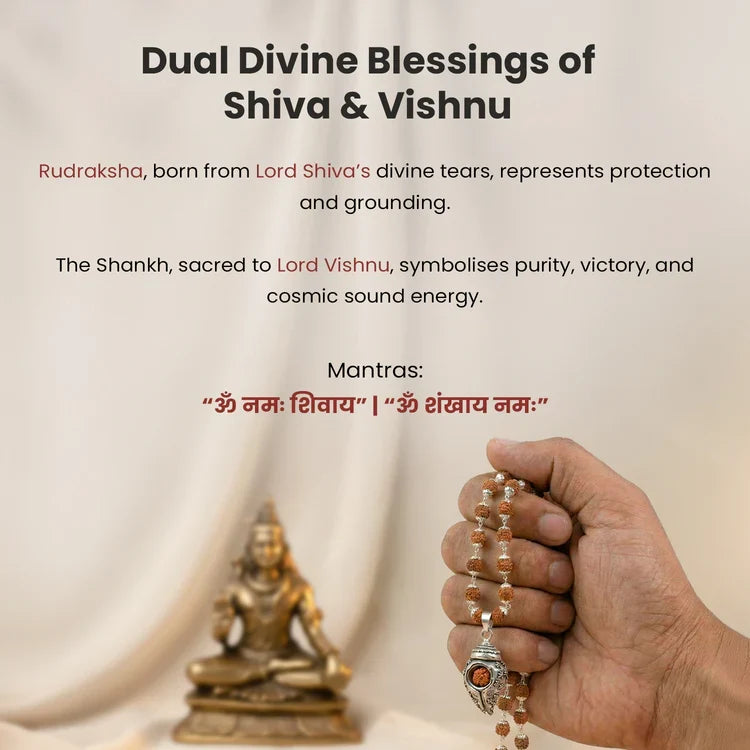 Dual Divine Blessings of Shiva & Vishnu

Rudraksha, born from Lord Shiva's divine tears, represents protection and grounding.

The Shankh, sacred to Lord Vishnu, symbolises purity, victory, and cosmic sound energy.

Mantras:
"ॐ नमः शिवाय" | "ॐ शंखाय नमः"